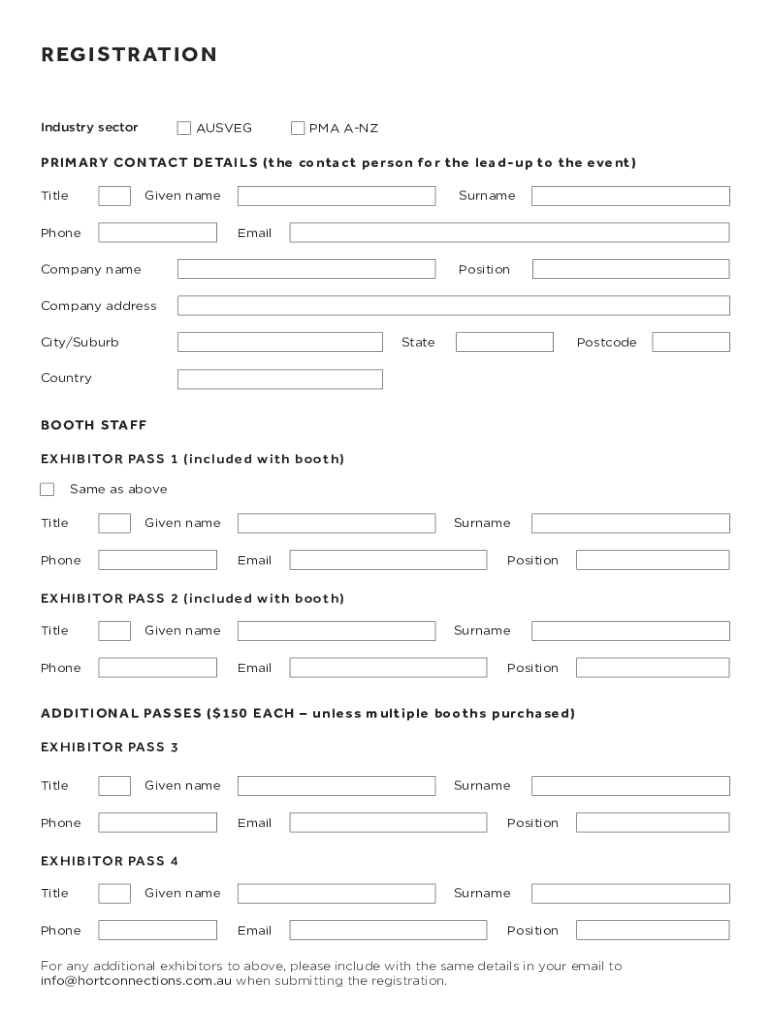 REGISTRATION

Industry sector AUSVEG PMA A-NZ

PRIMARY CONTACT DETAILS (the contact person for the lead-up to the event)

Title Given name Surname

Phone Email

Company name Position

Company address

City/Suburb State Postcode

Country

BOOTH STAFF

EXHIBITOR PASS 1 (included with booth)

Same as above

Title Given name Surname

Phone Email Position

EXHIBITOR PASS 2 (included with booth)

Title Given name Surname

Phone Email Position

ADDITIONAL PASSES ($150 EACH – unless multiple booths purchased)

EXHIBITOR PASS 3

Title Given name Surname

Phone Email Position

EXHIBITOR PASS 4

Title Given name Surname

Phone Email Position

For any additional exhibitors to above, please include with the same details in your email to info@hortconnections.com.au when submitting the registration.